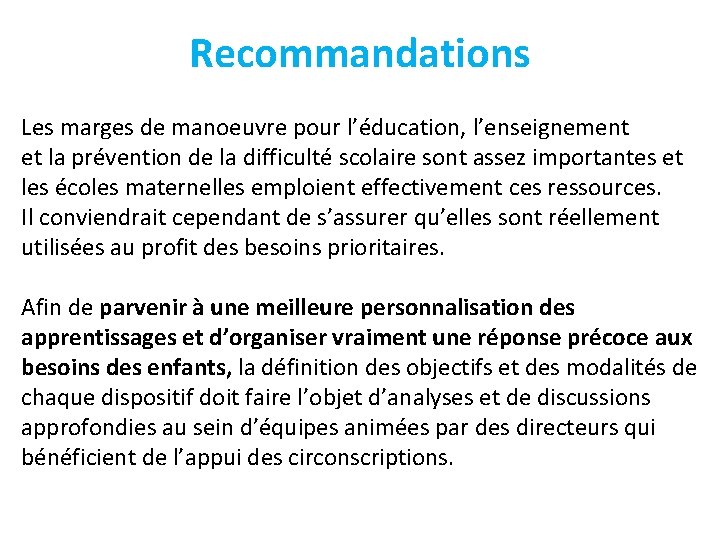 Recommandations

Les marges de manoeuvre pour l’éducation, l’enseignement et la prévention de la difficulté scolaire sont assez importantes et les écoles maternelles emploient effectivement ces ressources. Il conviendrait cependant de s’assurer qu’elles sont réellement utilisées au profit des besoins prioritaires.

Afin de parvenir à une meilleure personnalisation des apprentissages et d’organiser vraiment une réponse précoce aux besoins des enfants, la définition des objectifs et des modalités de chaque dispositif doit faire l’objet d’analyses et de discussions approfondies au sein d’équipes animées par des directeurs qui bénéficient de l’appui des circonscriptions.